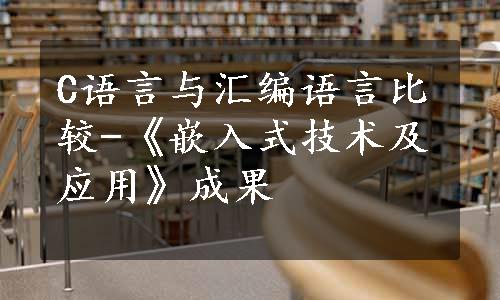 C语言与汇编语言比较-《嵌入式技术及应用》成果